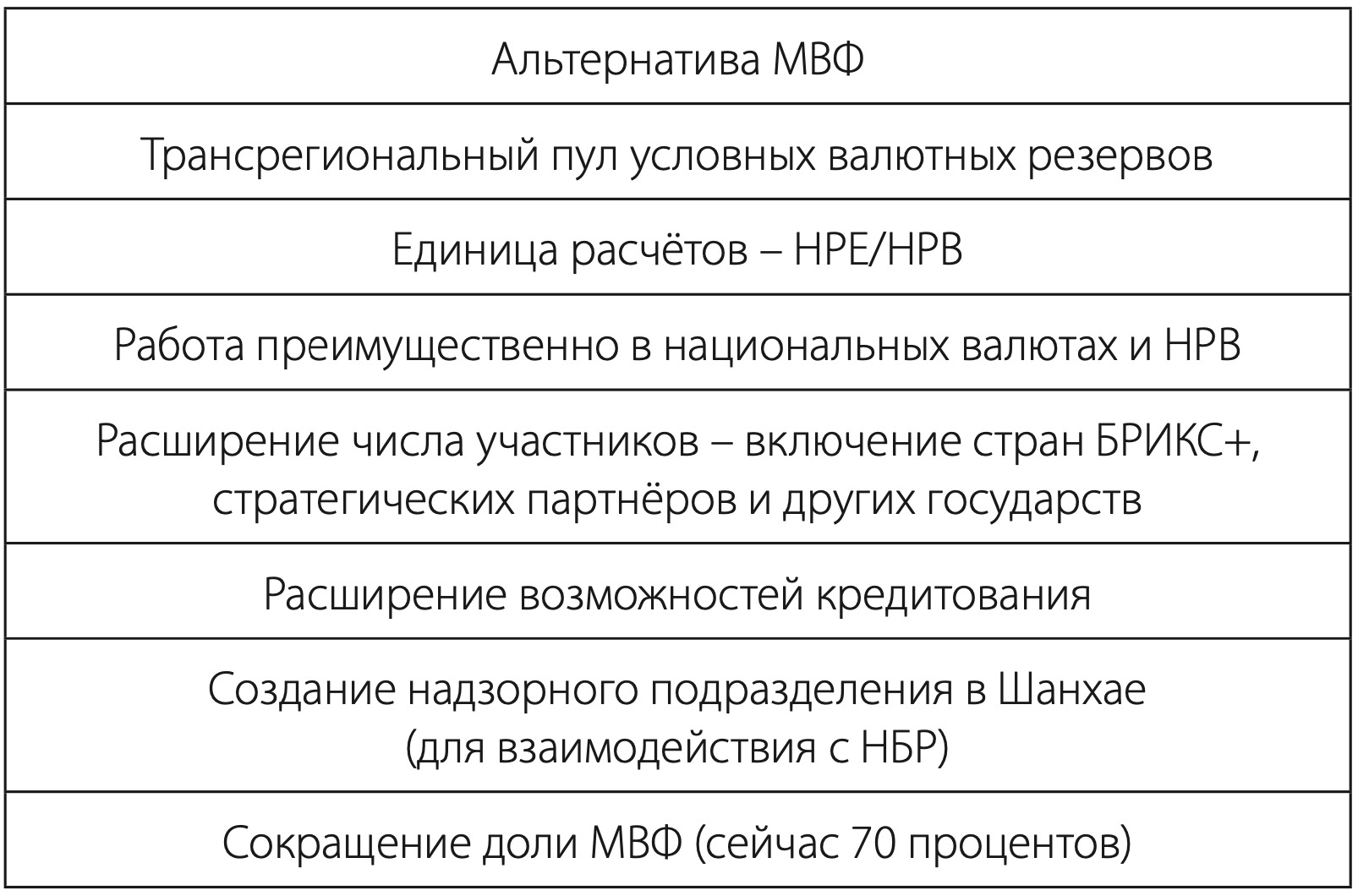 | Альтернатива МВФ |
|---|
| Трансрегиональный пул условных валютных резервов |
| Единица расчётов – НРЕ/НРВ |
| Работа преимущественно в национальных валютах и НРВ |
| Расширение числа участников – включение стран БРИКС+, стратегических партнёров и других государств |
| Расширение возможностей кредитования |
| Создание надзорного подразделения в Шанхае (для взаимодействия с НБР) |
| Сокращение доли МВФ (сейчас 70 процентов) |